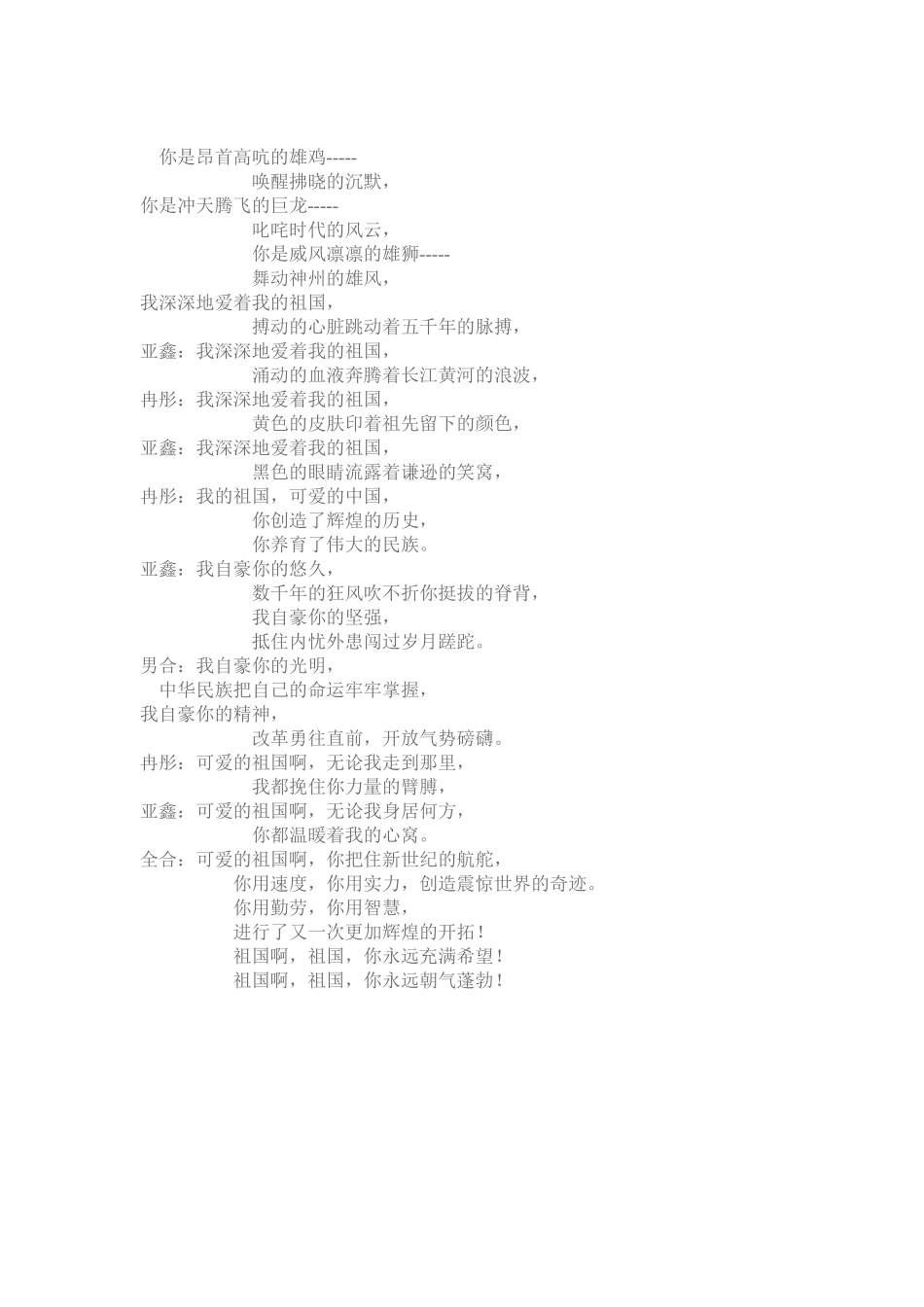 你是昂首高吭的雄鸡-----
唤醒拂晓的沉默，
你是冲天腾飞的巨龙-----
叱咤时代的风云，
你是威风凛凛的雄狮-----
舞动神州的雄风，
我深深地爱着我的祖国，
搏动的心脏跳动着五千年的脉搏，
亚鑫：我深深地爱着我的祖国，
涌动的血液奔腾着长江黄河的浪波，
冉彤：我深深地爱着我的祖国，
黄色的皮肤印着祖先留下的颜色，
亚鑫：我深深地爱着我的祖国，
黑色的眼睛流露着谦逊的笑窝，
冉彤：我的祖国，可爱的中国，
你创造了辉煌的历史，
你养育了伟大的民族。
亚鑫：我自豪你的悠久，
数千年的狂风吹不折你挺拔的脊背，
我自豪你的坚强，
抵住内忧外患闯过岁月蹉跎。
男合：我自豪你的光明，
中华民族把自己的命运牢牢掌握，
我自豪你的精神，
改革勇往直前，开放气势磅礴。
冉彤：可爱的祖国啊，无论我走到那里，
我都挽住你力量的臂膊，
亚鑫：可爱的祖国啊，无论我身居何方，
你都温暖着我的心窝。
全合：可爱的祖国啊，你把住新世纪的航舵，
你用速度，你用实力，创造震惊世界的奇迹。
你用勤劳，你用智慧，
进行了又一次更加辉煌的开拓！
祖国啊，祖国，你永远充满希望！
祖国啊，祖国，你永远朝气蓬勃！